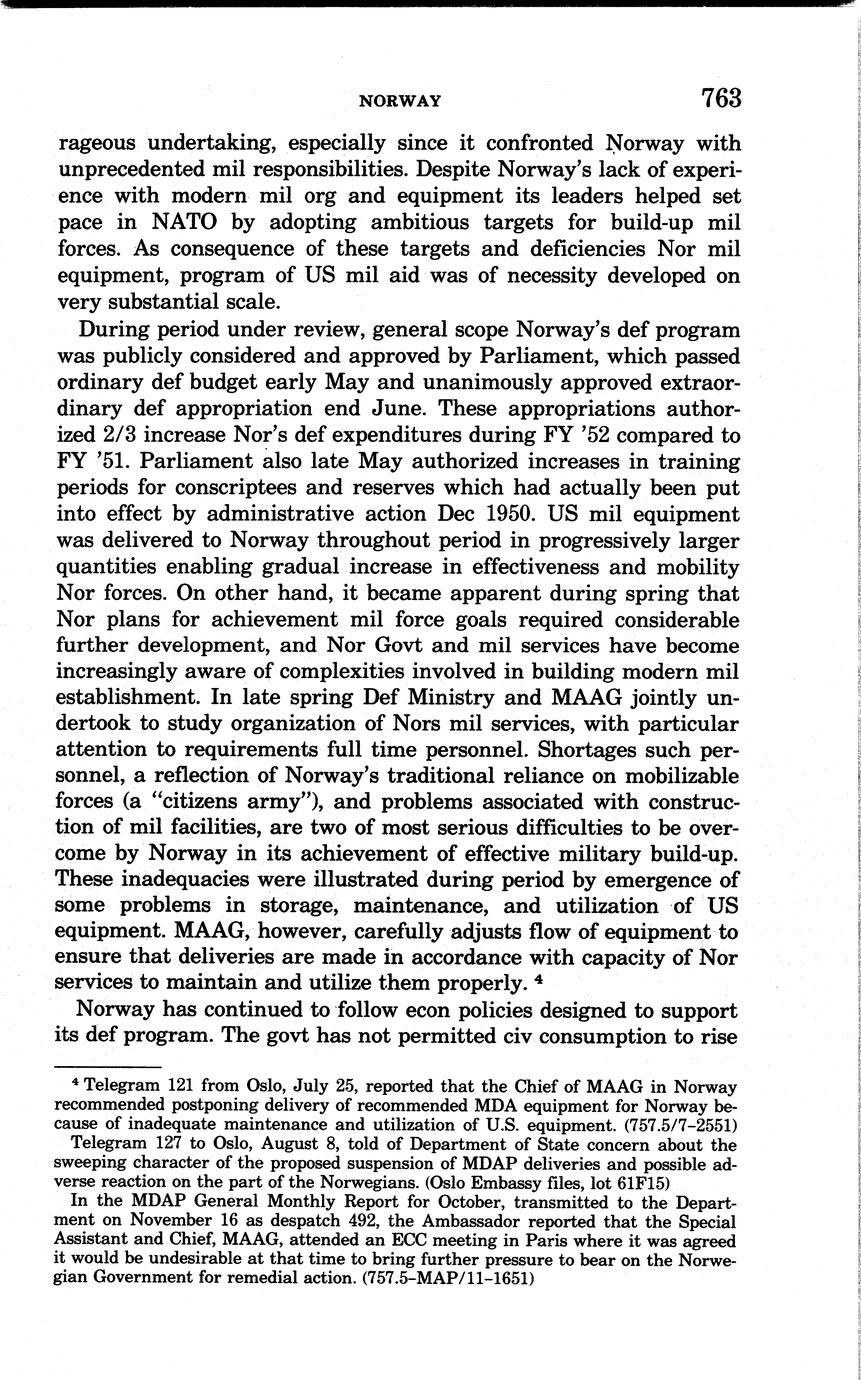 NORWAY 763

rageous undertaking, especially since it confronted Norway with unprecedented mil responsibilities. Despite Norway's lack of experience with modern mil org and equipment its leaders helped set pace in NATO by adopting ambitious targets for build-up mil forces. As consequence of these targets and deficiencies Nor mil equipment, program of US mil aid was of necessity developed on very substantial scale.

During period under review, general scope Norway's def program was publicly considered and approved by Parliament, which passed ordinary def budget early May and unanimously approved extraordinary def appropriation end June. These appropriations authorized 2/3 increase Nor's def expenditures during FY '52 compared to FY '51. Parliament also late May authorized increases in training periods for conscriptees and reserves which had actually been put into effect by administrative action Dec 1950. US mil equipment was delivered to Norway throughout period in progressively larger quantities enabling gradual increase in effectiveness and mobility Nor forces. On other hand, it became apparent during spring that Nor plans for achievement mil force goals required considerable further development, and Nor Govt and mil services have become increasingly aware of complexities involved in building modern mil establishment. In late spring Def Ministry and MAAG jointly undertook to study organization of Nors mil services, with particular attention to requirements full time personnel. Shortages such personnel, a reflection of Norway's traditional reliance on mobilizable forces (a "citizens army"), and problems associated with construction of mil facilities, are two of most serious difficulties to be overcome by Norway in its achievement of effective military build-up. These inadequacies were illustrated during period by emergence of some problems in storage, maintenance, and utilization of US equipment. MAAG, however, carefully adjusts flow of equipment to ensure that deliveries are made in accordance with capacity of Nor services to maintain and utilize them properly. $^4$

Norway has continued to follow econ policies designed to support its def program. The govt has not permitted civ consumption to rise

$^4$ Telegram 121 from Oslo, July 25, reported that the Chief of MAAG in Norway recommended postponing delivery of recommended MDA equipment for Norway because of inadequate maintenance and utilization of U.S. equipment. (757.5/7-2551)

Telegram 127 to Oslo, August 8, told of Department of State concern about the sweeping character of the proposed suspension of MDAP deliveries and possible adverse reaction on the part of the Norwegians. (Oslo Embassy files, lot 61F15)

In the MDAP General Monthly Report for October, transmitted to the Department on November 16 as despatch 492, the Ambassador reported that the Special Assistant and Chief, MAAG, attended an ECC meeting in Paris where it was agreed it would be undesirable at that time to bring further pressure to bear on the Norwegian Government for remedial action. (757.5-MAP/11-1651)